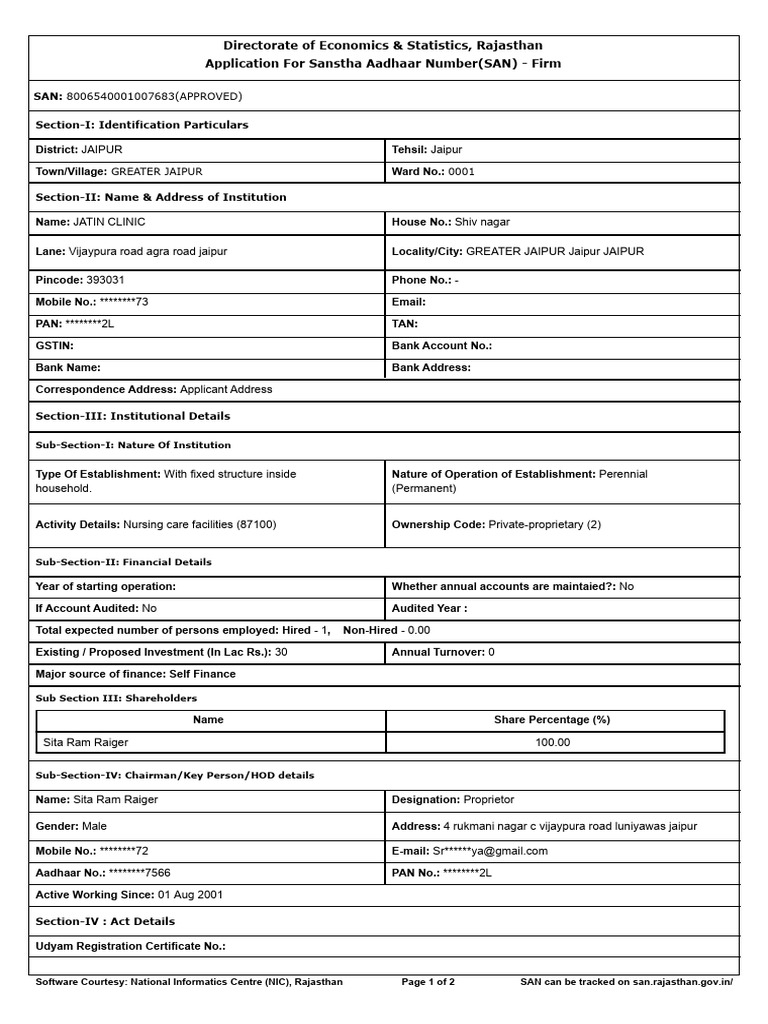 Directorate of Economics & Statistics, Rajasthan
Application For Sanstha Aadhaar Number(SAN) - Firm

SAN: 8006540001007683(APPROVED)

Section-I: Identification Particulars

District: JAIPUR
Tehsil: Jaipur
Town/Village: GREATER JAIPUR
Ward No.: 0001

Section-II: Name & Address of Institution

Name: JATIN CLINIC
House No.: Shiv nagar
Lane: Vijaypura road agra road jaipur
Locality/City: GREATER JAIPUR Jaipur JAIPUR
Pincode: 393031
Phone No.: -
Mobile No.: ********73
Email:
PAN: ********2L
TAN:
GSTIN:
Bank Account No.:
Bank Name:
Bank Address:
Correspondence Address: Applicant Address

Section-III: Institutional Details

Sub-Section-I: Nature Of Institution

Type Of Establishment: With fixed structure inside household.
Nature of Operation of Establishment: Perennial (Permanent)
Activity Details: Nursing care facilities (87100)
Ownership Code: Private-proprietary (2)

Sub-Section-II: Financial Details

Year of starting operation:
Whether annual accounts are maintaied?: No
If Account Audited: No
Audited Year :
Total expected number of persons employed: Hired - 1, Non-Hired - 0.00
Existing / Proposed Investment (In Lac Rs.): 30
Annual Turnover: 0
Major source of finance: Self Finance

Sub Section III: Shareholders

| Name | Share Percentage (%) |
|---|---|
| Sita Ram Raiger | 100.00 |

Sub-Section-IV: Chairman/Key Person/HOD details

Name: Sita Ram Raiger
Designation: Proprietor
Gender: Male
Address: 4 rukmani nagar c vijaypura road luniyawas jaipur
Mobile No.: ********72
E-mail: Sr******ya@gmail.com
Aadhaar No.: ********7566
PAN No.: ********2L
Active Working Since: 01 Aug 2001

Section-IV : Act Details

Udyam Registration Certificate No.:

Software Courtesy: National Informatics Centre (NIC), Rajasthan Page 1 of 2 SAN can be tracked on san.rajasthan.gov.in/